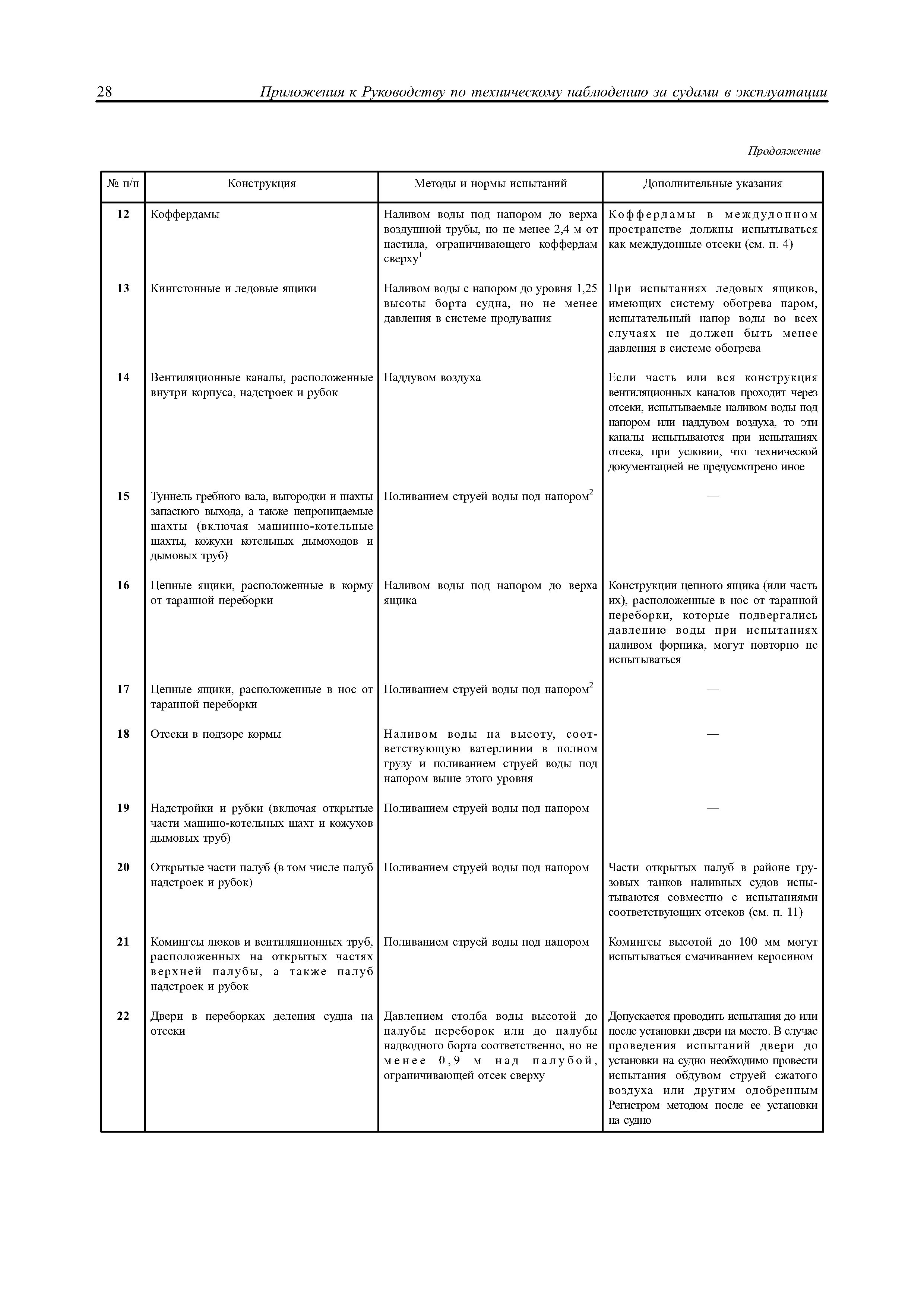 28 Приложения к Руководству по техническому наблюдению за судами в эксплуатации

Продолжение

| № п/п | Конструкция | Методы и нормы испытаний | Дополнительные указания |
|---|---|---|---|
| 12 | Коффердамы | Наливом воды под напором до верха воздушной трубы, но не менее 2,4 м от настила, ограничивающего коффердам сверху$^1$ | Коффердамы в междудонном пространстве должны испытываться как междудонные отсеки (см. п. 4) |
| 13 | Кингстонные и ледовые ящики | Наливом воды с напором до уровня 1,25 высоты борта судна, но не менее давления в системе продувания | При испытаниях ледовых ящиков, имеющих систему обогрева паром, испытательный напор воды во всех случаях не должен быть менее давления в системе обогрева |
| 14 | Вентиляционные каналы, расположенные внутри корпуса, надстроек и рубок | Наддувом воздуха | Если часть или вся конструкция вентиляционных каналов проходит через отсеки, испытываемые наливом воды под напором или наддувом воздуха, то эти каналы испытываются при испытаниях отсека, при условии, что технической документацией не предусмотрено иное |
| 15 | Туннель гребного вала, выгородки и шахты запасного выхода, а также непроницаемые шахты (включая машинно-котельные шахты, кожухи котельных дымоходов и дымовых труб) | Поливанием струей воды под напором$^2$ | — |
| 16 | Цепные ящики, расположенные в корму от таранной переборки | Наливом воды под напором до верха ящика | Конструкции цепного ящика (или часть их), расположенные в нос от таранной переборки, которые подвергались давлению воды при испытаниях наливом форпика, могут повторно не испытываться |
| 17 | Цепные ящики, расположенные в нос от таранной переборки | Поливанием струей воды под напором$^2$ | — |
| 18 | Отсеки в подзоре кормы | Наливом воды на высоту, соответствующую ватерлинии в полном грузу и поливанием струей воды под напором выше этого уровня | — |
| 19 | Надстройки и рубки (включая открытые части машино-котельных шахт и кожухов дымовых труб) | Поливанием струей воды под напором | — |
| 20 | Открытые части палуб (в том числе палуб надстроек и рубок) | Поливанием струей воды под напором | Части открытых палуб в районе грузовых танков наливных судов испытываются совместно с испытаниями соответствующих отсеков (см. п. 11) |
| 21 | Комингсы люков и вентиляционных труб, расположенных на открытых частях верхней палубы, а также палуб надстроек и рубок | Поливанием струей воды под напором | Комингсы высотой до 100 мм могут испытываться смачиванием керосином |
| 22 | Двери в переборках деления судна на отсеки | Давлением столба воды высотой до палубы переборок или до палубы надводного борта соответственно, но не менее 0,9 м над палубой, ограничивающей отсек сверху | Допускается проводить испытания до или после установки двери на место. В случае проведения испытаний двери до установки на судно необходимо провести испытания обдувом струей сжатого воздуха или другим одобренным Регистром методом после ее установки на судно |